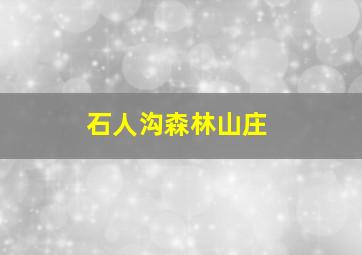 石人沟森林山庄